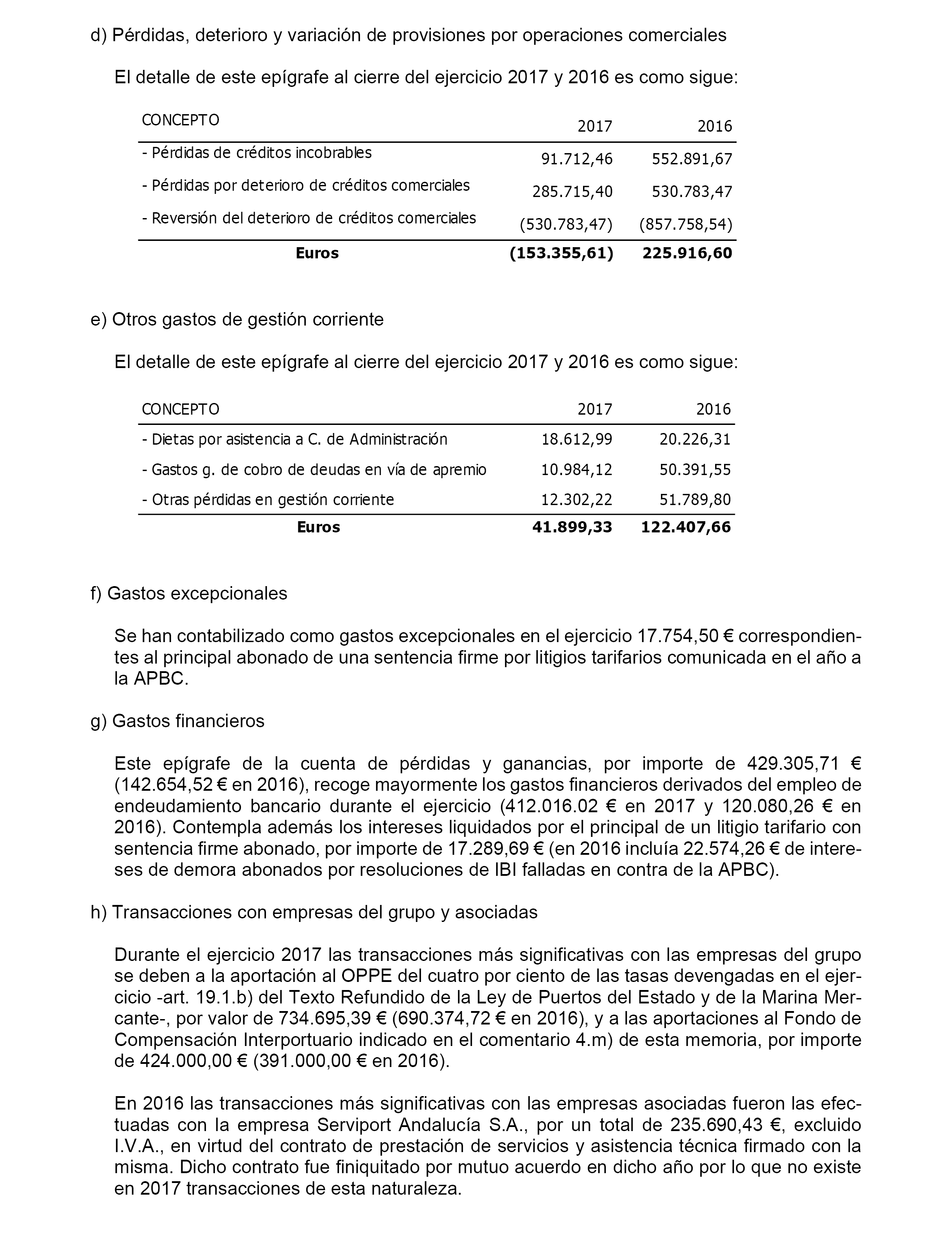 d) Pérdidas, deterioro y variación de provisiones por operaciones comerciales

El detalle de este epígrafe al cierre del ejercicio 2017 y 2016 es como sigue:

| CONCEPTO | 2017 | 2016 |
|---|---|---|
| - Pérdidas de créditos incobrables | 91.712,46 | 552.891,67 |
| - Pérdidas por deterioro de créditos comerciales | 285.715,40 | 530.783,47 |
| - Reversión del deterioro de créditos comerciales | (530.783,47) | (857.758,54) |
| **Euros** | **(153.355,61)** | **225.916,60** |

e) Otros gastos de gestión corriente

El detalle de este epígrafe al cierre del ejercicio 2017 y 2016 es como sigue:

| CONCEPTO | 2017 | 2016 |
|---|---|---|
| - Dietas por asistencia a C. de Administración | 18.612,99 | 20.226,31 |
| - Gastos g. de cobro de deudas en vía de apremio | 10.984,12 | 50.391,55 |
| - Otras pérdidas en gestión corriente | 12.302,22 | 51.789,80 |
| **Euros** | **41.899,33** | **122.407,66** |

f) Gastos excepcionales

Se han contabilizado como gastos excepcionales en el ejercicio 17.754,50 € correspondientes al principal abonado de una sentencia firme por litigios tarifarios comunicada en el año a la APBC.

g) Gastos financieros

Este epígrafe de la cuenta de pérdidas y ganancias, por importe de 429.305,71 € (142.654,52 € en 2016), recoge mayormente los gastos financieros derivados del empleo de endeudamiento bancario durante el ejercicio (412.016.02 € en 2017 y 120.080,26 € en 2016). Contempla además los intereses liquidados por el principal de un litigio tarifario con sentencia firme abonado, por importe de 17.289,69 € (en 2016 incluía 22.574,26 € de intereses de demora abonados por resoluciones de IBI falladas en contra de la APBC).

h) Transacciones con empresas del grupo y asociadas

Durante el ejercicio 2017 las transacciones más significativas con las empresas del grupo se deben a la aportación al OPPE del cuatro por ciento de las tasas devengadas en el ejercicio -art. 19.1.b) del Texto Refundido de la Ley de Puertos del Estado y de la Marina Mercante-, por valor de 734.695,39 € (690.374,72 € en 2016), y a las aportaciones al Fondo de Compensación Interportuario indicado en el comentario 4.m) de esta memoria, por importe de 424.000,00 € (391.000,00 € en 2016).

En 2016 las transacciones más significativas con las empresas asociadas fueron las efectuadas con la empresa Serviport Andalucía S.A., por un total de 235.690,43 €, excluido I.V.A., en virtud del contrato de prestación de servicios y asistencia técnica firmado con la misma. Dicho contrato fue finiquitado por mutuo acuerdo en dicho año por lo que no existe en 2017 transacciones de esta naturaleza.